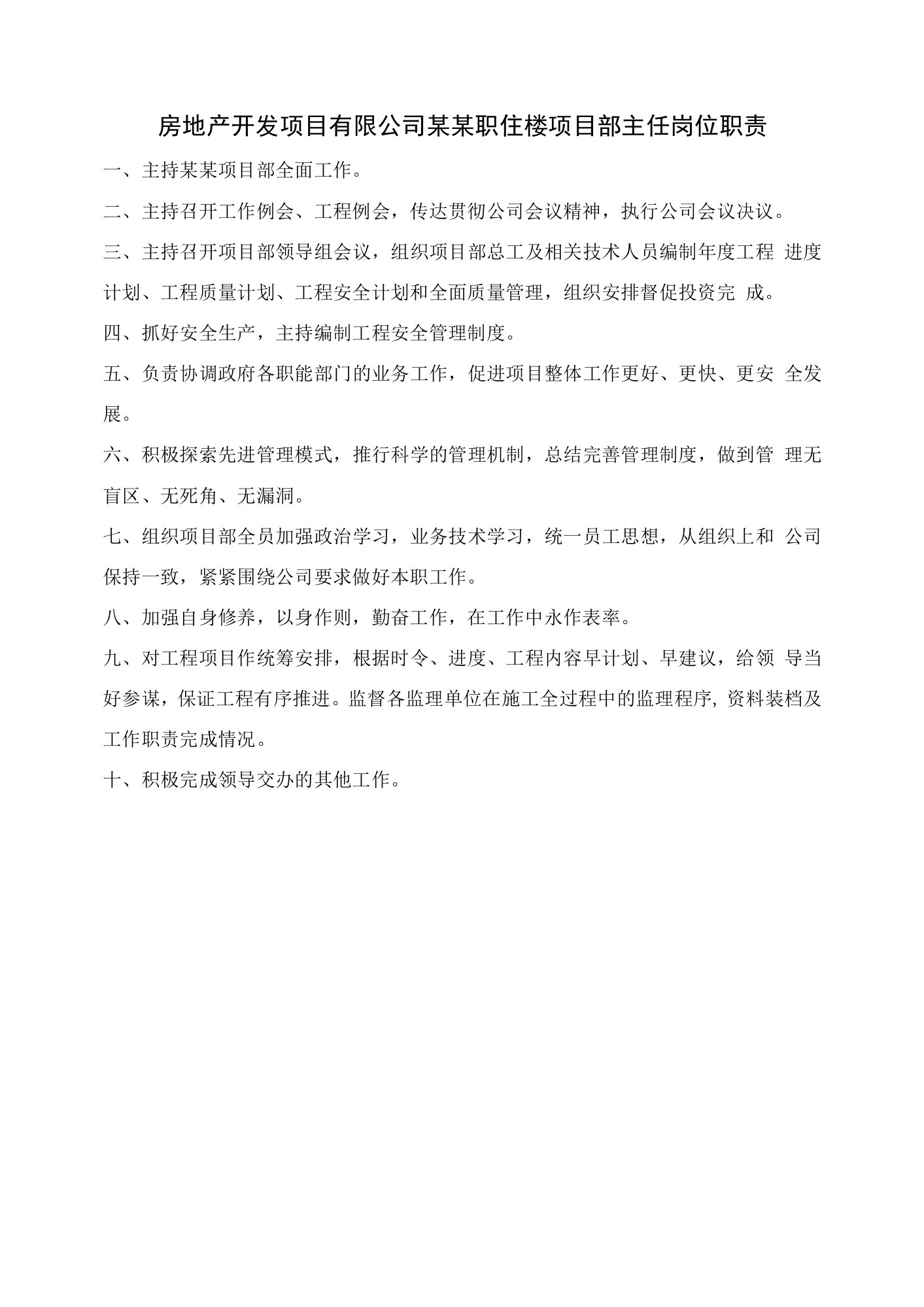 房地产开发项目有限公司某某职住楼项目部主任岗位职责

一、主持某某项目部全面工作。

二、主持召开工作例会、工程例会，传达贯彻公司会议精神，执行公司会议决议。

三、主持召开项目部领导组会议，组织项目部总工及相关技术人员编制年度工程 进度计划、工程质量计划、工程安全计划和全面质量管理，组织安排督促投资完 成。

四、抓好安全生产，主持编制工程安全管理制度。

五、负责协调政府各职能部门的业务工作，促进项目整体工作更好、更快、更安 全发展。

六、积极探索先进管理模式，推行科学的管理机制，总结完善管理制度，做到管 理无盲区、无死角、无漏洞。

七、组织项目部全员加强政治学习，业务技术学习，统一员工思想，从组织上和 公司保持一致，紧紧围绕公司要求做好本职工作。

八、加强自身修养，以身作则，勤奋工作，在工作中永作表率。

九、对工程项目作统筹安排，根据时令、进度、工程内容早计划、早建议，给领 导当好参谋，保证工程有序推进。监督各监理单位在施工全过程中的监理程序, 资料装档及工作职责完成情况。

十、积极完成领导交办的其他工作。